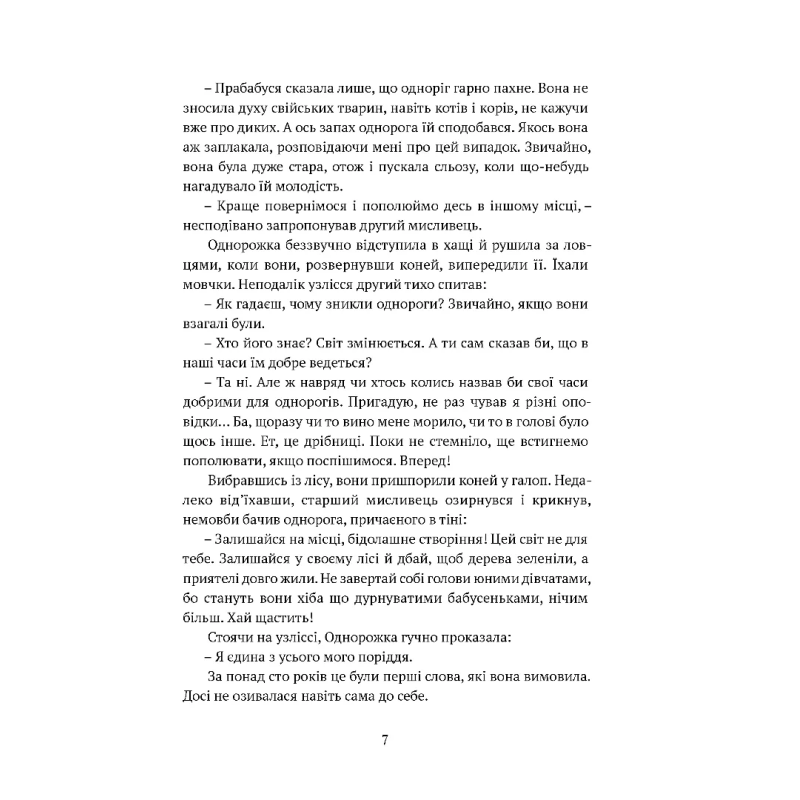 – Прабабуся сказала лише, що одноріг гарно пахне. Вона не зносила духу свійських тварин, навіть котів і корів, не кажучи вже про диких. А ось запах однорога їй сподобався. Якось вона аж заплакала, розповідаючи мені про цей випадок. Звичайно, вона була дуже стара, отож і пускала сльозу, коли що-небудь нагадувало їй молодість.

– Краще повернімося і пополюймо десь в іншому місці, – несподівано запропонував другий мисливець.

Однорожка беззвучно відступила в хащі й рушила за ловцями, коли вони, розвернувши коней, випередили її. Їхали мовчки. Неподалік узлісся другий тихо спитав:

– Як гадаєш, чому зникли однороги? Звичайно, якщо вони взагалі були.

– Хто його знає? Світ змінюється. А ти сам сказав би, що в наші часи їм добре ведеться?

– Та ні. Але ж навряд чи хтось колись назвав би свої часи добрими для однорогів. Пригадую, не раз чував я різні оповідки… Ба, щоразу чи то вино мене морило, чи то в голові було щось інше. Ет, це дрібниці. Поки не стемніло, ще встигнемо пополювати, якщо поспішимося. Вперед!

Вибравшись із лісу, вони пришпорили коней у галоп. Недалеко від'їхавши, старший мисливець озирнувся і крикнув, немовби бачив однорога, причаєного в тіні:

– Залишайся на місці, бідолашне створіння! Цей світ не для тебе. Залишайся у своєму лісі й дбай, щоб дерева зеленіли, а приятелі довго жили. Не завертай собі голови юними дівчатами, бо стануть вони хіба що дурнуватими бабусеньками, нічим більш. Хай щастить!

Стоячи на узліссі, Однорожка гучно проказала:

– Я єдина з усього мого поріддя.

За понад сто років це були перші слова, які вона вимовила. Досі не озивалася навіть сама до себе.

7